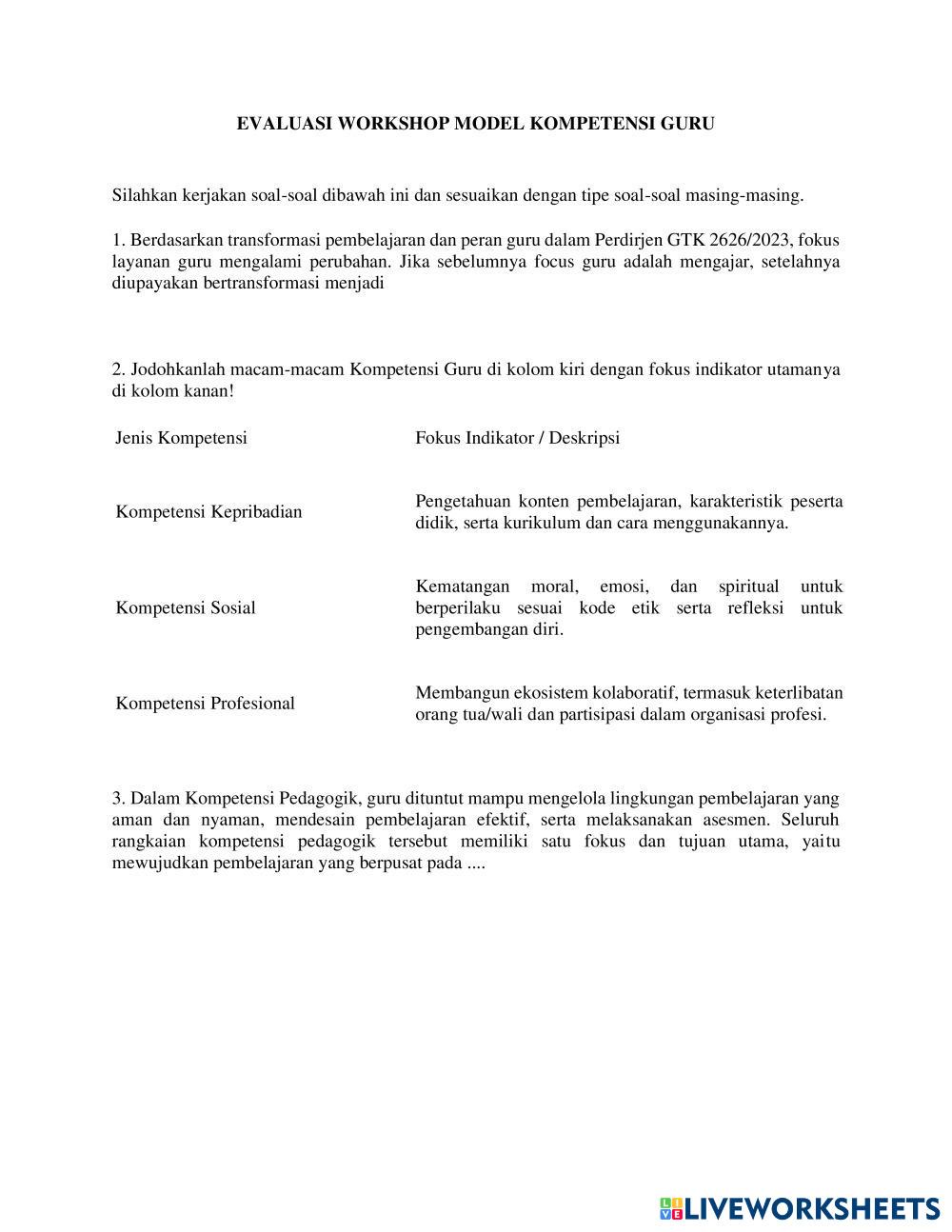 EVALUASI WORKSHOP MODEL KOMPETENSI GURU

Silahkan kerjakan soal-soal dibawah ini dan sesuaikan dengan tipe soal-soal masing-masing.

1. Berdasarkan transformasi pembelajaran dan peran guru dalam Perdirjen GTK 2626/2023, fokus layanan guru mengalami perubahan. Jika sebelumnya focus guru adalah mengajar, setelahnya diupayakan bertransformasi menjadi

2. Jodohkanlah macam-macam Kompetensi Guru di kolom kiri dengan fokus indikator utamanya di kolom kanan!

| Jenis Kompetensi | Fokus Indikator / Deskripsi |
|---|---|
| Kompetensi Kepribadian | Pengetahuan konten pembelajaran, karakteristik peserta didik, serta kurikulum dan cara menggunakannya. |
| Kompetensi Sosial | Kematangan moral, emosi, dan spiritual untuk berperilaku sesuai kode etik serta refleksi untuk pengembangan diri. |
| Kompetensi Profesional | Membangun ekosistem kolaboratif, termasuk keterlibatan orang tua/wali dan partisipasi dalam organisasi profesi. |

3. Dalam Kompetensi Pedagogik, guru dituntut mampu mengelola lingkungan pembelajaran yang aman dan nyaman, mendesain pembelajaran efektif, serta melaksanakan asesmen. Seluruh rangkaian kompetensi pedagogik tersebut memiliki satu fokus dan tujuan utama, yaitu mewujudkan pembelajaran yang berpusat pada ....

LIVEWORKSHEETS